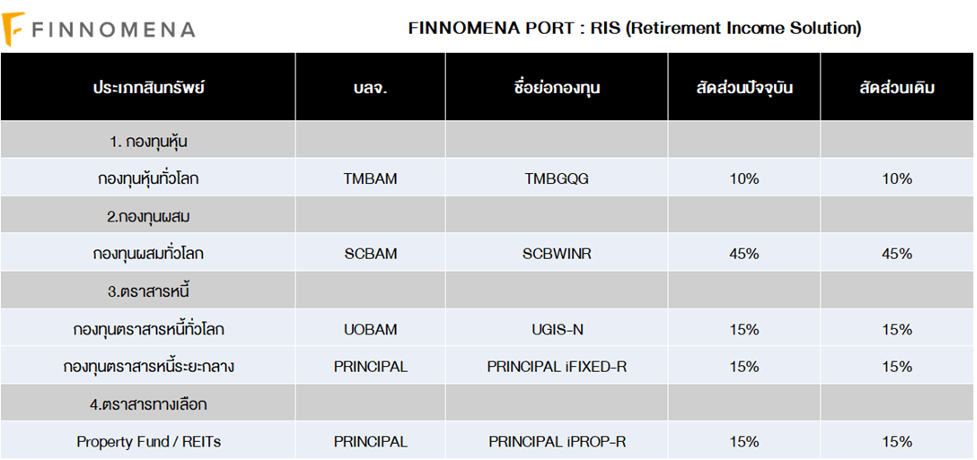 FINNOMENA

FINNOMENA PORT : RIS (Retirement Income Solution)

| ประเภทสินทรัพย์ | บลจ. | ชื่อย่อกองทุน | สัดส่วนปัจจุบัน | สัดส่วนเดิม |
|---|---|---|---|---|
| 1. กองทุนหุ้น | | | | |
| กองทุนหุ้นทั่วโลก | TMBAM | TMBGQG | 10% | 10% |
| 2.กองทุนผสม | | | | |
| กองทุนผสมทั่วโลก | SCBAM | SCBWINR | 45% | 45% |
| 3.ตราสารหนี้ | | | | |
| กองทุนตราสารหนี้ทั่วโลก | UOBAM | UGIS-N | 15% | 15% |
| กองทุนตราสารหนี้ระยะกลาง | PRINCIPAL | PRINCIPAL iFIXED-R | 15% | 15% |
| 4.ตราสารทางเลือก | | | | |
| Property Fund / REITs | PRINCIPAL | PRINCIPAL iPROP-R | 15% | 15% |